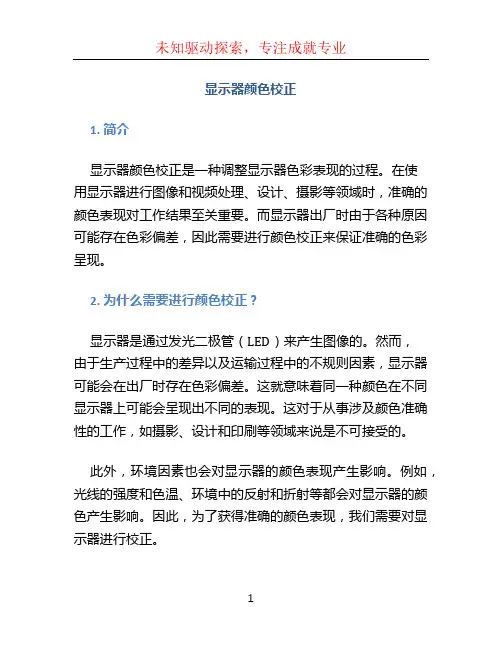 未知驱动探索，专注成就专业

显示器颜色校正

1. 简介

显示器颜色校正是一种调整显示器色彩表现的过程。在使用显示器进行图像和视频处理、设计、摄影等领域时，准确的颜色表现对工作结果至关重要。而显示器出厂时由于各种原因可能存在色彩偏差，因此需要进行颜色校正来保证准确的色彩呈现。

2. 为什么需要进行颜色校正？

显示器是通过发光二极管（LED）来产生图像的。然而，由于生产过程中的差异以及运输过程中的不规则因素，显示器可能会在出厂时存在色彩偏差。这就意味着同一种颜色在不同显示器上可能会呈现出不同的表现。这对于从事涉及颜色准确性的工作，如摄影、设计和印刷等领域来说是不可接受的。

此外，环境因素也会对显示器的颜色表现产生影响。例如，光线的强度和色温、环境中的反射和折射等都会对显示器的颜色产生影响。因此，为了获得准确的颜色表现，我们需要对显示器进行校正。

1